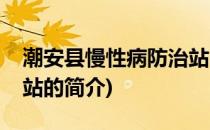 潮安县慢性病防治站

站的简介)